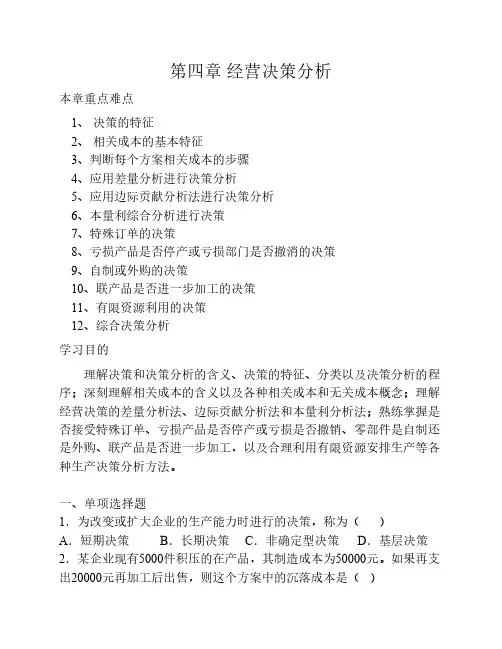 第四章 经营决策分析

本章重点难点

1、 决策的特征
2、 相关成本的基本特征
3、判断每个方案相关成本的步骤
4、应用差量分析进行决策分析
5、应用边际贡献分析法进行决策分析
6、本量利综合分析进行决策
7、特殊订单的决策
8、亏损产品是否停产或亏损部门是否撤消的决策
9、自制或外购的决策
10、联产品是否进一步加工的决策
11、有限资源利用的决策
12、综合决策分析

学习目的

理解决策和决策分析的含义、决策的特征、分类以及决策分析的程序；深刻理解相关成本的含义以及各种相关成本和无关成本概念；理解经营决策的差量分析法、边际贡献分析法和本量利分析法；熟练掌握是否接受特殊订单、亏损产品是否停产或亏损是否撤销、零部件是自制还是外购、联产品是否进一步加工，以及合理利用有限资源安排生产等各种生产决策分析方法。

一、单项选择题
1．为改变或扩大企业的生产能力时进行的决策，称为（ ）
A．短期决策 B．长期决策 C．非确定型决策 D．基层决策
2．某企业现有5000件积压的在产品，其制造成本为50000元。如果再支出20000元再加工后出售，则这个方案中的沉落成本是（ ）